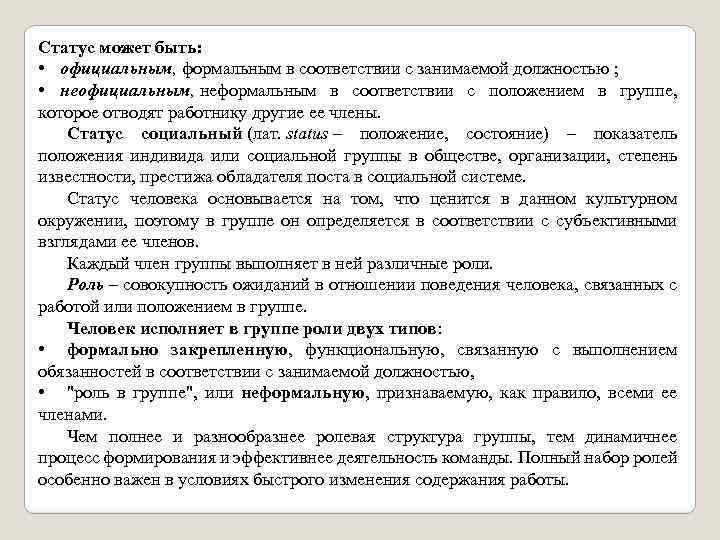 Статус может быть:
• официальным, формальным в соответствии с занимаемой должностью ;
• неофициальным, неформальным в соответствии с положением в группе, которое отводят работнику другие ее члены.

Статус социальный (лат. status – положение, состояние) – показатель положения индивида или социальной группы в обществе, организации, степень известности, престижа обладателя поста в социальной системе.

Статус человека основывается на том, что ценится в данном культурном окружении, поэтому в группе он определяется в соответствии с субъективными взглядами ее членов.

Каждый член группы выполняет в ней различные роли.

Роль – совокупность ожиданий в отношении поведения человека, связанных с работой или положением в группе.

Человек исполняет в группе роли двух типов:
• формально закрепленную, функциональную, связанную с выполнением обязанностей в соответствии с занимаемой должностью,
• "роль в группе", или неформальную, признаваемую, как правило, всеми ее членами.

Чем полнее и разнообразнее ролевая структура группы, тем динамичнее процесс формирования и эффективнее деятельность команды. Полный набор ролей особенно важен в условиях быстрого изменения содержания работы.